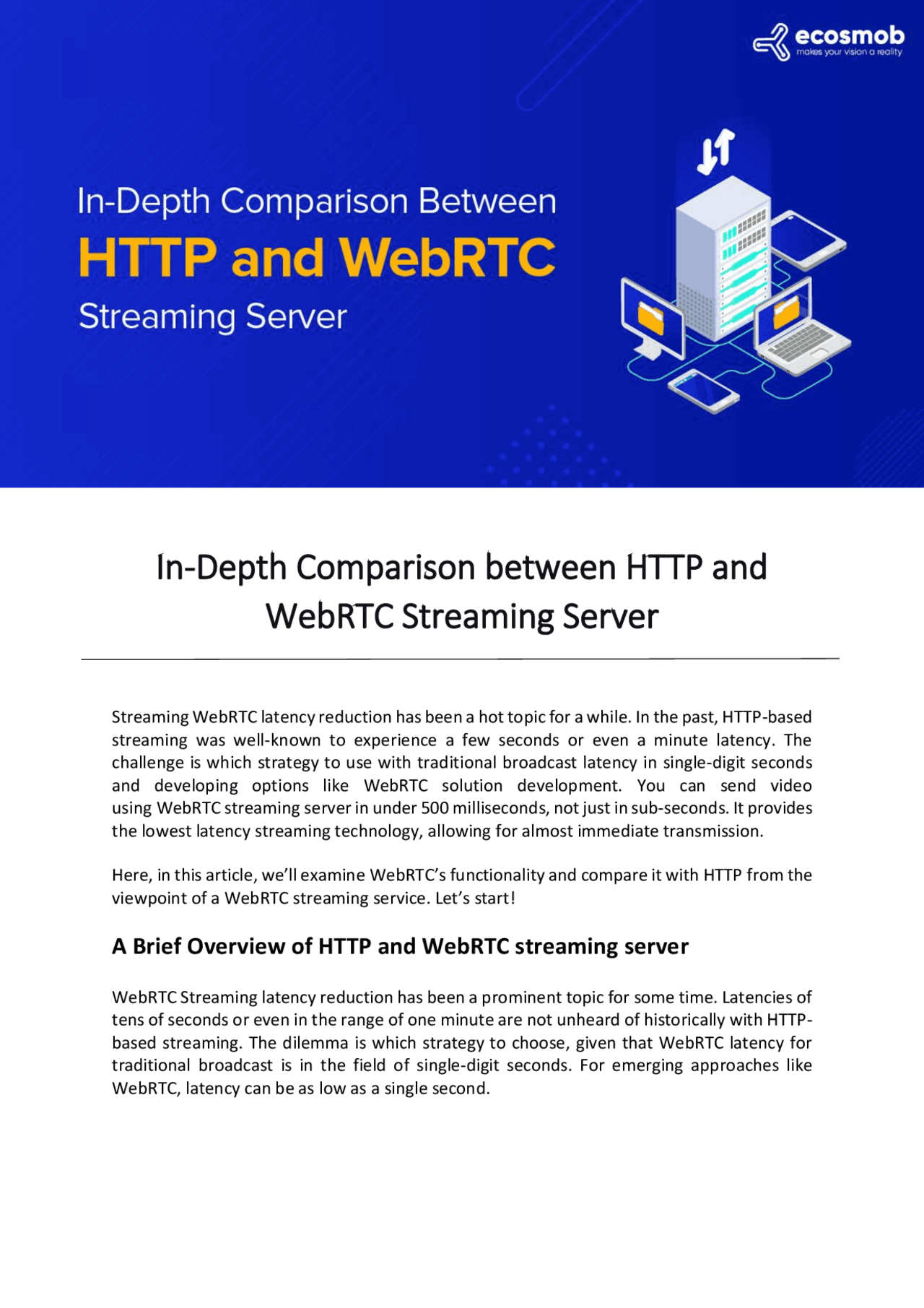 ecosmob
makes your vision a reality

In-Depth Comparison Between
HTTP and WebRTC
Streaming Server

In-Depth Comparison between HTTP and WebRTC Streaming Server

Streaming WebRTC latency reduction has been a hot topic for a while. In the past, HTTP-based streaming was well-known to experience a few seconds or even a minute latency. The challenge is which strategy to use with traditional broadcast latency in single-digit seconds and developing options like WebRTC solution development. You can send video using WebRTC streaming server in under 500 milliseconds, not just in sub-seconds. It provides the lowest latency streaming technology, allowing for almost immediate transmission.

Here, in this article, we'll examine WebRTC's functionality and compare it with HTTP from the viewpoint of a WebRTC streaming service. Let's start!

A Brief Overview of HTTP and WebRTC streaming server

WebRTC Streaming latency reduction has been a prominent topic for some time. Latencies of tens of seconds or even in the range of one minute are not unheard of historically with HTTP-based streaming. The dilemma is which strategy to choose, given that WebRTC latency for traditional broadcast is in the field of single-digit seconds. For emerging approaches like WebRTC, latency can be as low as a single second.